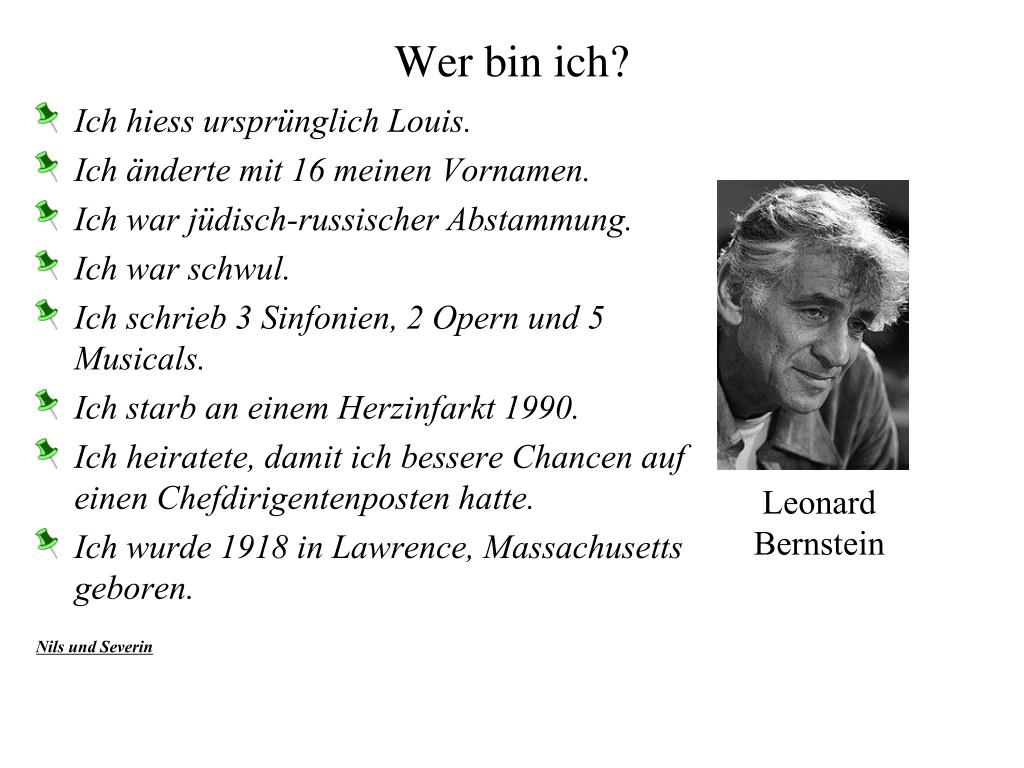 Wer bin ich?

Ich hiess ursprünglich Louis.

Ich änderte mit 16 meinen Vornamen.

Ich war jüdisch-russischer Abstammung.

Ich war schwul.

Ich schrieb 3 Sinfonien, 2 Opern und 5 Musicals.

Ich starb an einem Herzinfarkt 1990.

Ich heiratete, damit ich bessere Chancen auf einen Chefdirigentenposten hatte.

Ich wurde 1918 in Lawrence, Massachusetts geboren.

Leonard Bernstein

Nils und Severin